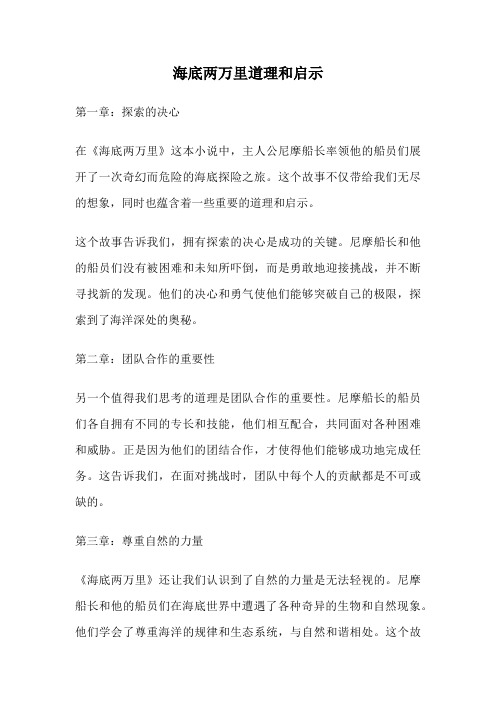 海底两万里道理和启示

第一章：探索的决心

在《海底两万里》这本小说中，主人公尼摩船长率领他的船员们展开了一次奇幻而危险的海底探险之旅。这个故事不仅带给我们无尽的想象，同时也蕴含着一些重要的道理和启示。

这个故事告诉我们，拥有探索的决心是成功的关键。尼摩船长和他的船员们没有被困难和未知所吓倒，而是勇敢地迎接挑战，并不断寻找新的发现。他们的决心和勇气使他们能够突破自己的极限，探索到了海洋深处的奥秘。

第二章：团队合作的重要性

另一个值得我们思考的道理是团队合作的重要性。尼摩船长的船员们各自拥有不同的专长和技能，他们相互配合，共同面对各种困难和威胁。正是因为他们的团结合作，才使得他们能够成功地完成任务。这告诉我们，在面对挑战时，团队中每个人的贡献都是不可或缺的。

第三章：尊重自然的力量

《海底两万里》还让我们认识到了自然的力量是无法轻视的。尼摩船长和他的船员们在海底世界中遭遇了各种奇异的生物和自然现象。他们学会了尊重海洋的规律和生态系统，与自然和谐相处。这个故